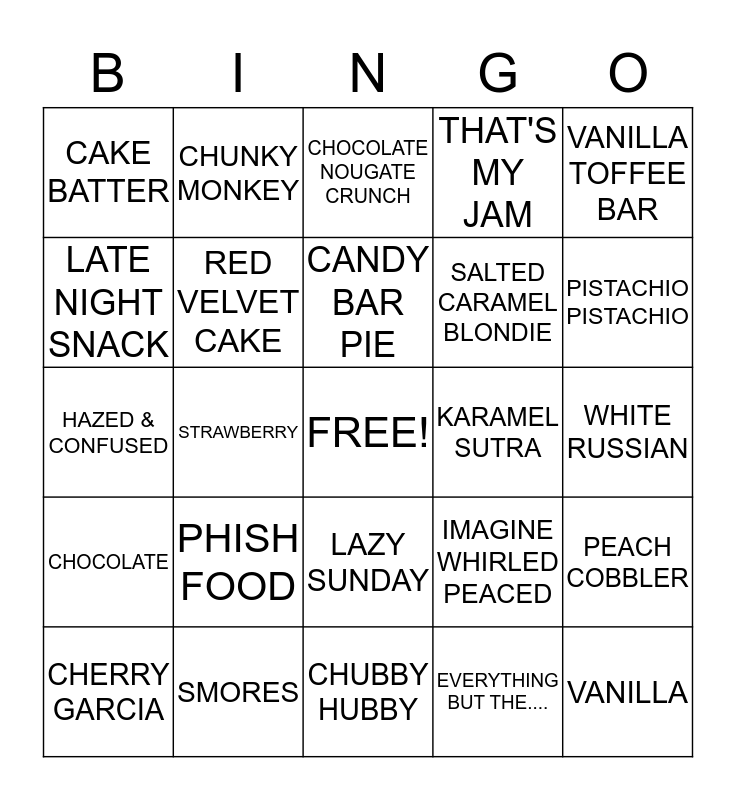 | B | I | N | G | O |
|---|---|---|---|---|
| CAKE BATTER | CHUNKY MONKEY | CHOCOLATE NOUGATE CRUNCH | THAT'S MY JAM | VANILLA TOFFEE BAR |
| LATE NIGHT SNACK | RED VELVET CAKE | CANDY BAR PIE | SALTED CARAMEL BLONDIE | PISTACHIO PISTACHIO |
| HAZED & CONFUSED | STRAWBERRY | FREE! | KARAMEL SUTRA | WHITE RUSSIAN |
| CHOCOLATE | PHISH FOOD | LAZY SUNDAY | IMAGINE WHIRLED PEACED | PEACH COBBLER |
| CHERRY GARCIA | SMORES | CHUBBY HUBBY | EVERYTHING BUT THE.... | VANILLA |